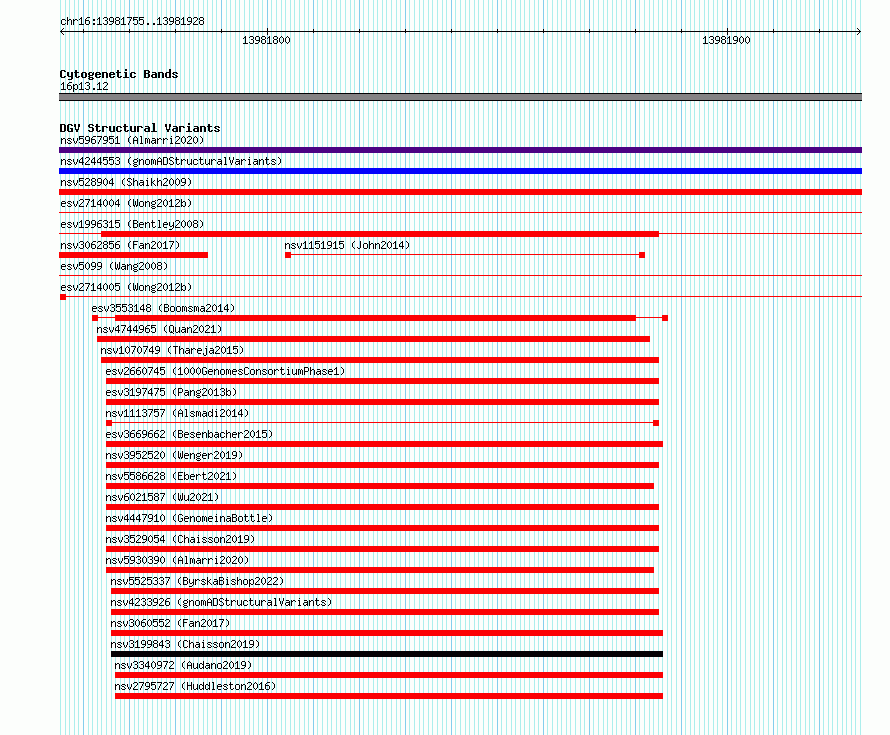 chr16:13981755..13981928

13981800

13981900

Cytogenetic Bands
16p13.12

DGV Structural Variants
nsv5967951 (Almarri2020)
nsv4244553 (gnomADStructuralVariants)
nsv528904 (Shaikh2009)
esv2714004 (Wong2012b)
esv1996315 (Bentley2008)
nsv3062856 (Fan2017)
nsv1151915 (John2014)
esv5099 (Wang2008)
esv2714005 (Wong2012b)
esv3553148 (Boomsma2014)
nsv4744965 (Quan2021)
nsv1070749 (Thareja2015)
esv2660745 (1000GenomesConsortiumPhase1)
esv3197475 (Pang2013b)
nsv1113757 (Alsmadi2014)
esv3669662 (Besenbacher2015)
nsv3952520 (Wenger2019)
nsv5586628 (Ebert2021)
nsv6021587 (Wu2021)
nsv4447910 (GenomeinaBottle)
nsv3529054 (Chaisson2019)
nsv5930390 (Almarri2020)
nsv5525337 (ByrskaBishop2022)
nsv4233926 (gnomADStructuralVariants)
nsv3060552 (Fan2017)
nsv3199843 (Chaisson2019)
nsv3340972 (Audano2019)
nsv2795727 (Huddleston2016)